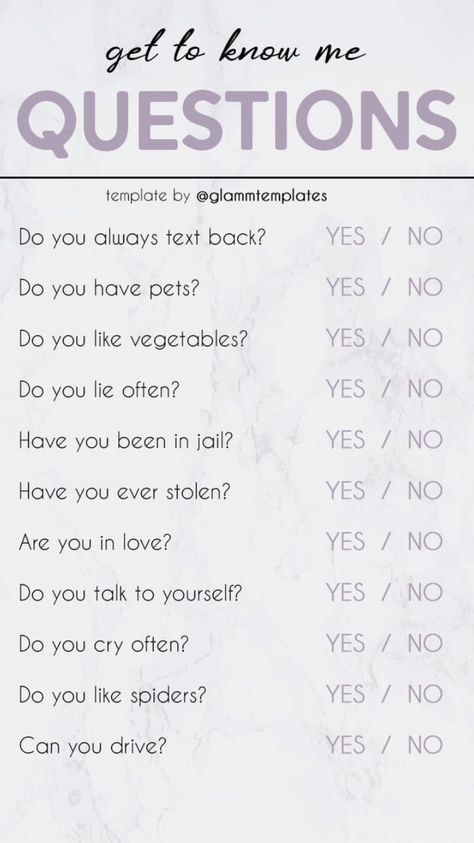 get to know me
QUESTIONS

template by @glammtemplates

Do you always text back? YES / NO

Do you have pets? YES / NO

Do you like vegetables? YES / NO

Do you lie often? YES / NO

Have you been in jail? YES / NO

Have you ever stolen? YES / NO

Are you in love? YES / NO

Do you talk to yourself? YES / NO

Do you cry often? YES / NO

Do you like spiders? YES / NO

Can you drive? YES / NO